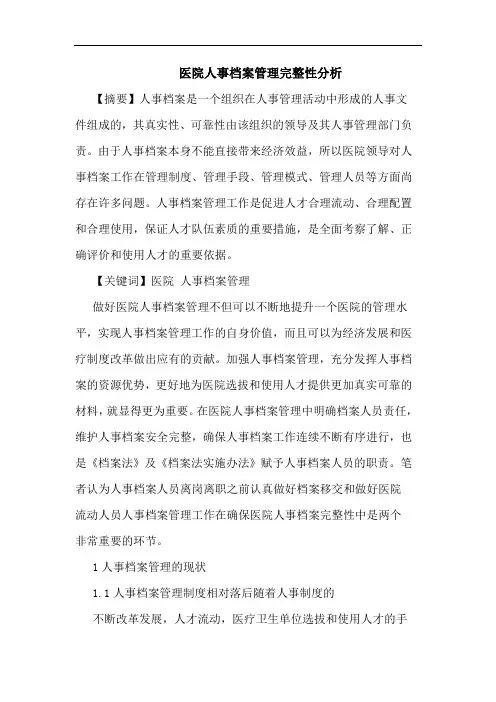 医院人事档案管理完整性分析

【摘要】人事档案是一个组织在人事管理活动中形成的人事文件组成的，其真实性、可靠性由该组织的领导及其人事管理部门负责。由于人事档案本身不能直接带来经济效益，所以医院领导对人事档案工作在管理制度、管理手段、管理模式、管理人员等方面尚存在许多问题。人事档案管理工作是促进人才合理流动、合理配置和合理使用，保证人才队伍素质的重要措施，是全面考察了解、正确评价和使用人才的重要依据。

【关键词】医院 人事档案管理

做好医院人事档案管理不但可以不断地提升一个医院的管理水平，实现人事档案管理工作的自身价值，而且可以为经济发展和医疗制度改革做出应有的贡献。加强人事档案管理，充分发挥人事档案的资源优势，更好地为医院选拔和使用人才提供更加真实可靠的材料，就显得更为重要。在医院人事档案管理中明确档案人员责任，维护人事档案安全完整，确保人事档案工作连续不断有序进行，也是《档案法》及《档案法实施办法》赋予人事档案人员的职责。笔者认为人事档案人员离岗离职之前认真做好档案移交和做好医院流动人员人事档案管理工作在确保医院人事档案完整性中是两个非常重要的环节。

1 人事档案管理的现状

1.1 人事档案管理制度相对落后随着人事制度的

不断改革发展，人才流动，医疗卫生单位选拔和使用人才的手